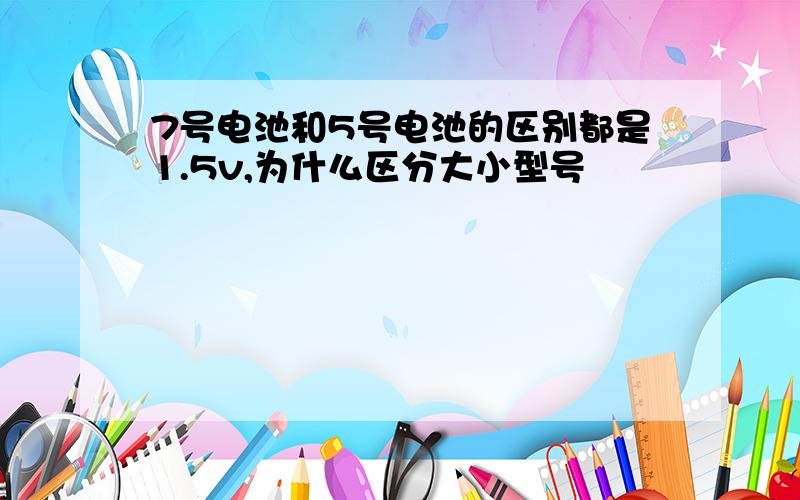 7号电池和5号电池的区别都是1.5v,为什么区分大小型号